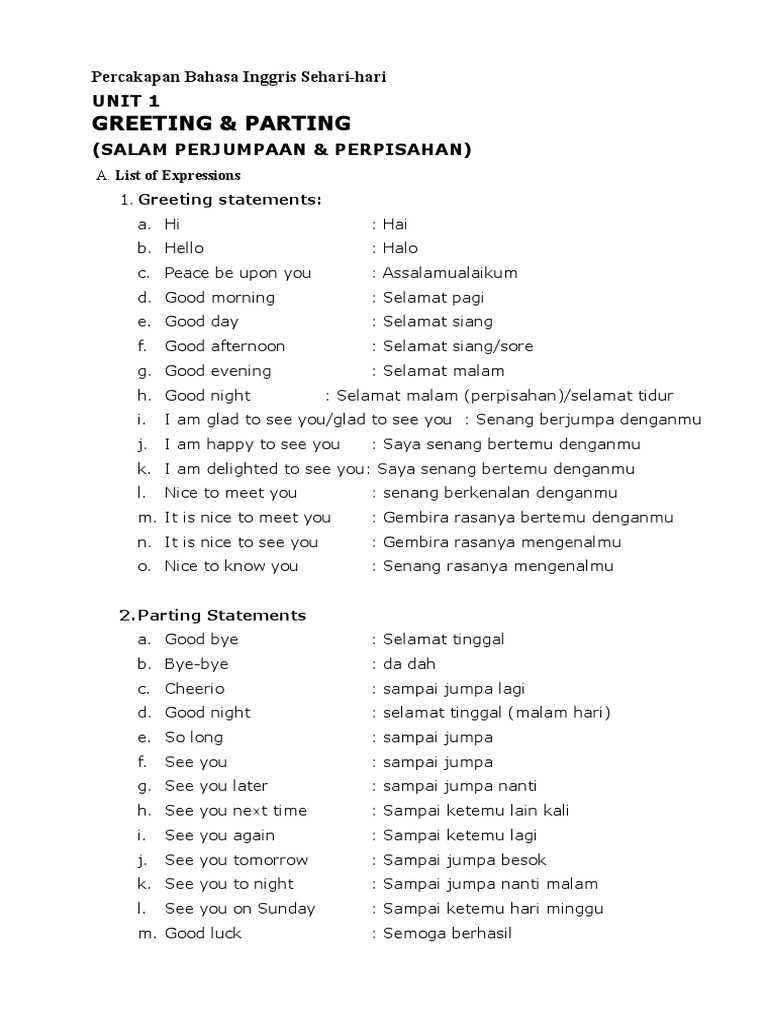 Percakapan Bahasa Inggris Sehari-hari

UNIT 1

GREETING & PARTING

(SALAM PERJUMPAAN & PERPISAHAN)

A. List of Expressions

1. Greeting statements:

a. Hi : Hai
b. Hello : Halo
c. Peace be upon you : Assalamualaikum
d. Good morning : Selamat pagi
e. Good day : Selamat siang
f. Good afternoon : Selamat siang/sore
g. Good evening : Selamat malam
h. Good night : Selamat malam (perpisahan)/selamat tidur
i. I am glad to see you/glad to see you : Senang berjumpa denganmu
j. I am happy to see you : Saya senang bertemu denganmu
k. I am delighted to see you: Saya senang bertemu denganmu
l. Nice to meet you : senang berkenalan denganmu
m. It is nice to meet you : Gembira rasanya bertemu denganmu
n. It is nice to see you : Gembira rasanya mengenalmu
o. Nice to know you : Senang rasanya mengenalmu

2. Parting Statements

a. Good bye : Selamat tinggal
b. Bye-bye : da dah
c. Cheerio : sampai jumpa lagi
d. Good night : selamat tinggal (malam hari)
e. So long : sampai jumpa
f. See you : sampai jumpa
g. See you later : sampai jumpa nanti
h. See you next time : Sampai ketemu lain kali
i. See you again : Sampai ketemu lagi
j. See you tomorrow : Sampai jumpa besok
k. See you to night : Sampai jumpa nanti malam
l. See you on Sunday : Sampai ketemu hari minggu
m. Good luck : Semoga berhasil